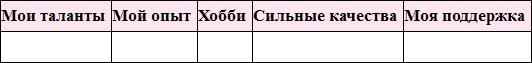 | Мои таланты | Мой опыт | Хобби | Сильные качества | Моя поддержка |
|---|---|---|---|---|
| | | | | |